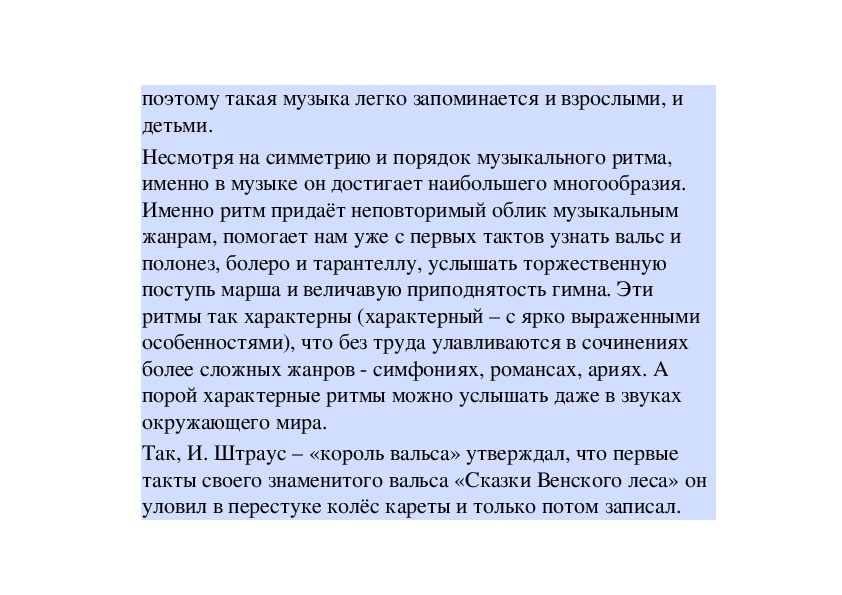 поэтому такая музыка легко запоминается и взрослыми, и детьми.

Несмотря на симметрию и порядок музыкального ритма, именно в музыке он достигает наибольшего многообразия. Именно ритм придаёт неповторимый облик музыкальным жанрам, помогает нам уже с первых тактов узнать вальс и полонез, болеро и тарантеллу, услышать торжественную поступь марша и величавую приподнятость гимна. Эти ритмы так характерны (характерный – с ярко выраженными особенностями), что без труда улавливаются в сочинениях более сложных жанров - симфониях, романсах, ариях. А порой характерные ритмы можно услышать даже в звуках окружающего мира.

Так, И. Штраус – «король вальса» утверждал, что первые такты своего знаменитого вальса «Сказки Венского леса» он уловил в перестуке колёс кареты и только потом записал.